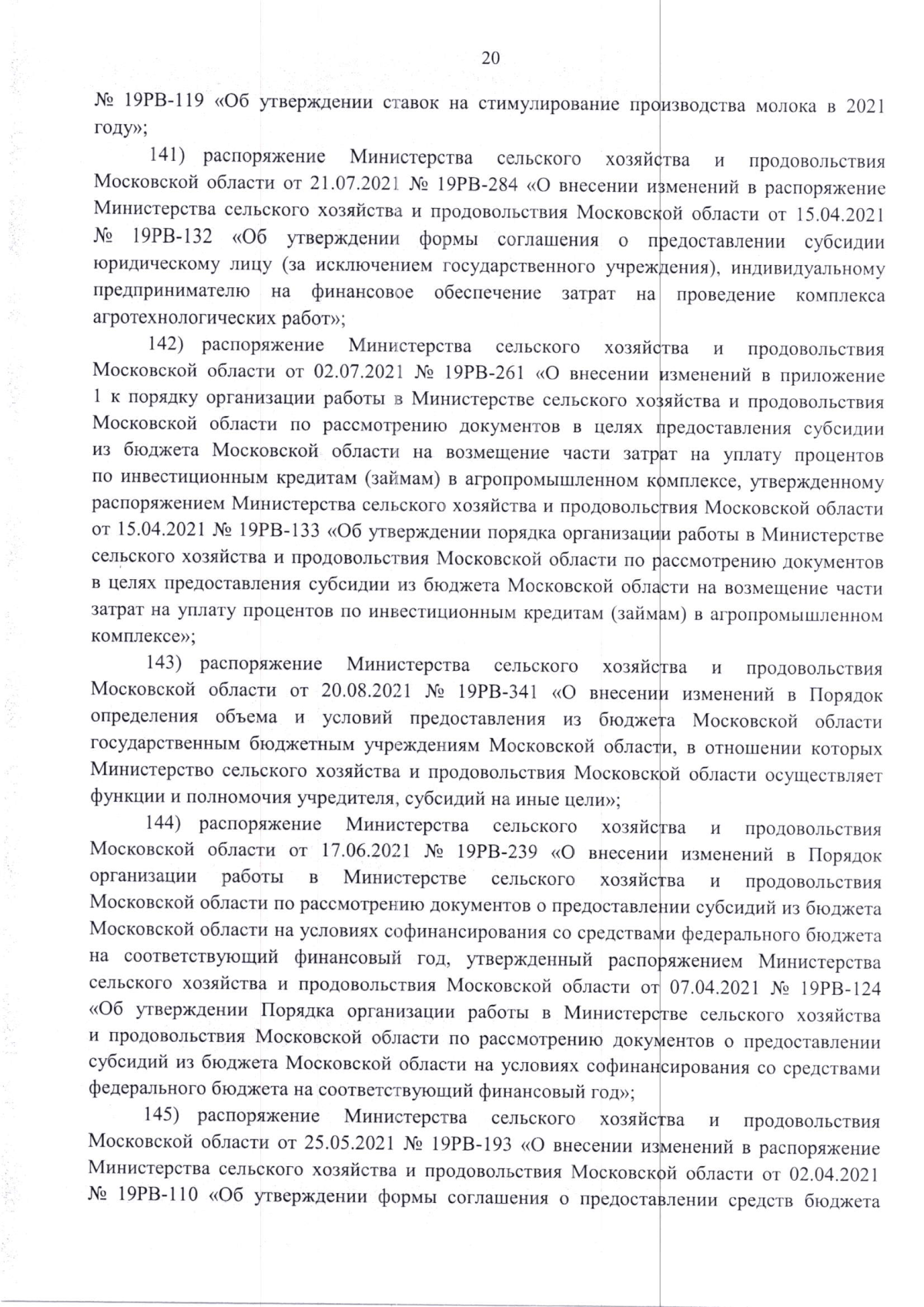 20

№ 19РВ-119 «Об утверждении ставок на стимулирование производства молока в 2021 году»;

141) распоряжение Министерства сельского хозяйства и продовольствия Московской области от 21.07.2021 № 19РВ-284 «О внесении изменений в распоряжение Министерства сельского хозяйства и продовольствия Московской области от 15.04.2021 № 19РВ-132 «Об утверждении формы соглашения о предоставлении субсидии юридическому лицу (за исключением государственного учреждения), индивидуальному предпринимателю на финансовое обеспечение затрат на проведение комплекса агротехнологических работ»;

142) распоряжение Министерства сельского хозяйства и продовольствия Московской области от 02.07.2021 № 19РВ-261 «О внесении изменений в приложение 1 к порядку организации работы в Министерстве сельского хозяйства и продовольствия Московской области по рассмотрению документов в целях предоставления субсидии из бюджета Московской области на возмещение части затрат на уплату процентов по инвестиционным кредитам (займам) в агропромышленном комплексе, утвержденному распоряжением Министерства сельского хозяйства и продовольствия Московской области от 15.04.2021 № 19РВ-133 «Об утверждении порядка организации работы в Министерстве сельского хозяйства и продовольствия Московской области по рассмотрению документов в целях предоставления субсидии из бюджета Московской области на возмещение части затрат на уплату процентов по инвестиционным кредитам (займам) в агропромышленном комплексе»;

143) распоряжение Министерства сельского хозяйства и продовольствия Московской области от 20.08.2021 № 19РВ-341 «О внесении изменений в Порядок определения объема и условий предоставления из бюджета Московской области государственным бюджетным учреждениям Московской области, в отношении которых Министерство сельского хозяйства и продовольствия Московской области осуществляет функции и полномочия учредителя, субсидий на иные цели»;

144) распоряжение Министерства сельского хозяйства и продовольствия Московской области от 17.06.2021 № 19РВ-239 «О внесении изменений в Порядок организации работы в Министерстве сельского хозяйства и продовольствия Московской области по рассмотрению документов о предоставлении субсидий из бюджета Московской области на условиях софинансирования со средствами федерального бюджета на соответствующий финансовый год, утвержденный распоряжением Министерства сельского хозяйства и продовольствия Московской области от 07.04.2021 № 19РВ-124 «Об утверждении Порядка организации работы в Министерстве сельского хозяйства и продовольствия Московской области по рассмотрению документов о предоставлении субсидий из бюджета Московской области на условиях софинансирования со средствами федерального бюджета на соответствующий финансовый год»;

145) распоряжение Министерства сельского хозяйства и продовольствия Московской области от 25.05.2021 № 19РВ-193 «О внесении изменений в распоряжение Министерства сельского хозяйства и продовольствия Московской области от 02.04.2021 № 19РВ-110 «Об утверждении формы соглашения о предоставлении средств бюджета